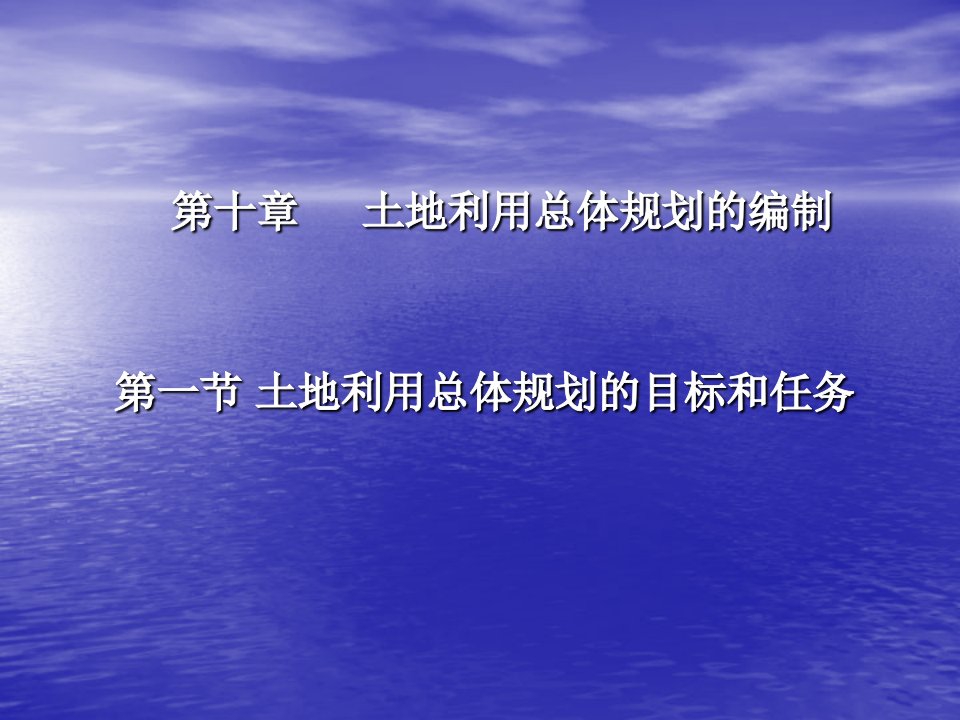 第十章　　土地利用总体规划的编制

第一节 土地利用总体规划的目标和任务